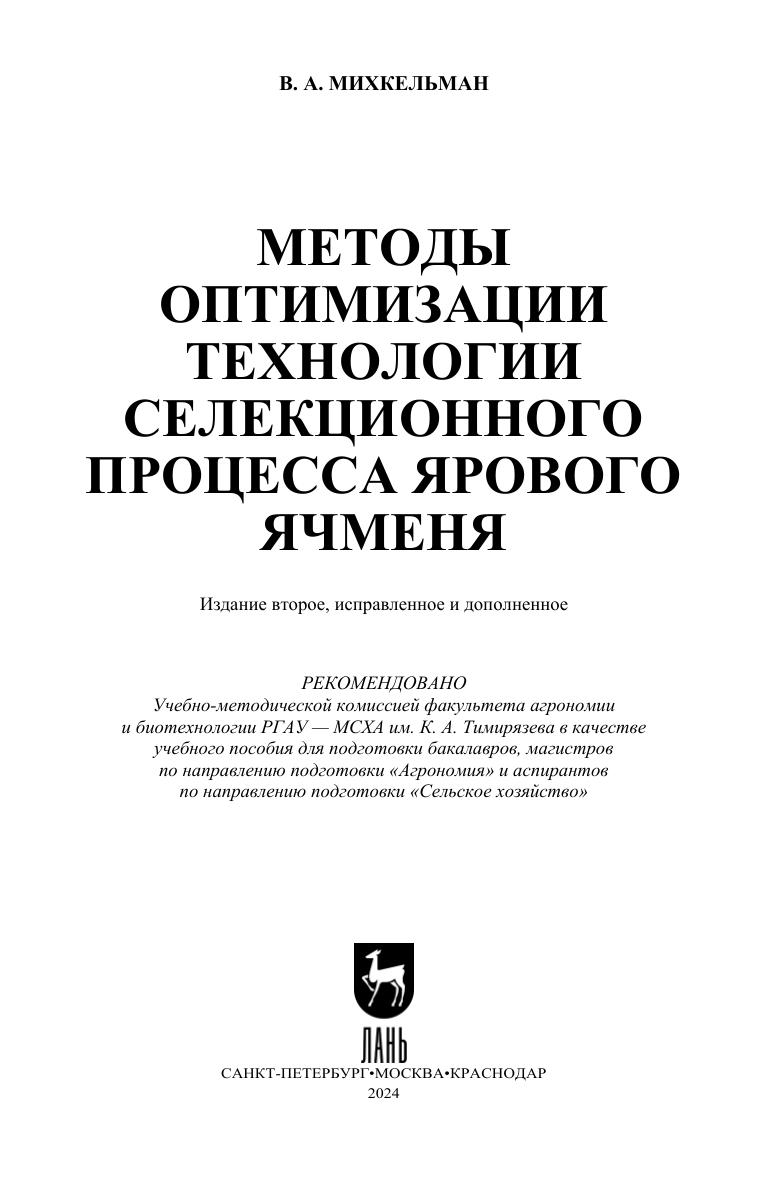 В. А. МИХКЕЛЬМАН

МЕТОДЫ ОПТИМИЗАЦИИ ТЕХНОЛОГИИ СЕЛЕКЦИОННОГО ПРОЦЕССА ЯРОВОГО ЯЧМЕНЯ

Издание второе, исправленное и дополненное

РЕКОМЕНДОВАНО
Учебно-методической комиссией факультета агрономии и биотехнологии РГАУ — МСХА им. К. А. Тимирязева в качестве учебного пособия для подготовки бакалавров, магистров по направлению подготовки «Агрономия» и аспирантов по направлению подготовки «Сельское хозяйство»

ЛАНЬ

САНКТ-ПЕТЕРБУРГ•МОСКВА•КРАСНОДАР
2024